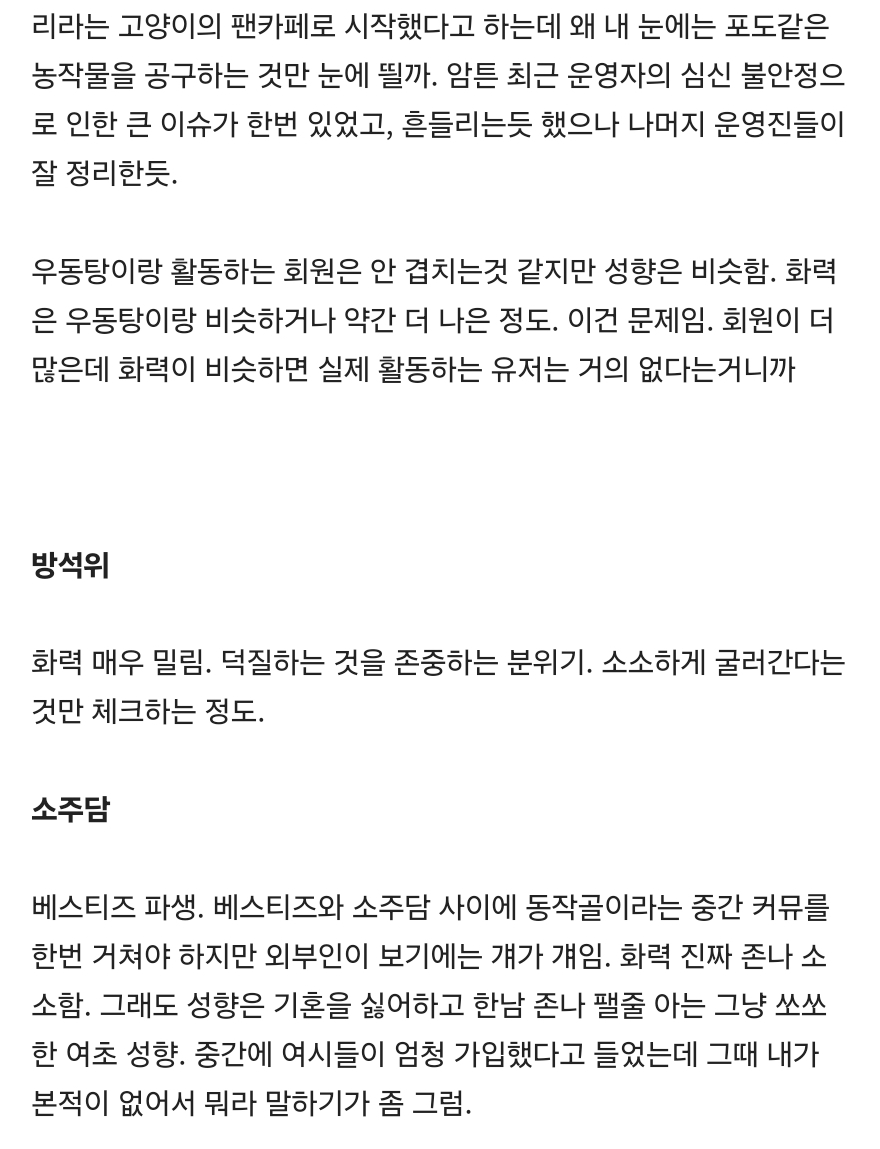 리라는 고양이의 팬카페로 시작했다고 하는데 왜 내 눈에는 포도같은 농작물을 공구하는 것만 눈에 띌까. 암튼 최근 운영자의 심신 불안정으로 인한 큰 이슈가 한번 있었고, 흔들리는듯 했으나 나머지 운영진들이 잘 정리한듯.

우동탕이랑 활동하는 회원은 안 겹치는것 같지만 성향은 비슷함. 화력은 우동탕이랑 비슷하거나 약간 더 나은 정도. 이건 문제임. 회원이 더 많은데 화력이 비슷하면 실제 활동하는 유저는 거의 없다는거니까

방석위

화력 매우 밀림. 덕질하는 것을 존중하는 분위기. 소소하게 굴러간다는 것만 체크하는 정도.

소주담

베스티즈 파생. 베스티즈와 소주담 사이에 동작골이라는 중간 커뮤를 한번 거쳐야 하지만 외부인이 보기에는 걔가 걔임. 화력 진짜 존나 소소함. 그래도 성향은 기혼을 싫어하고 한남 존나 팰줄 아는 그냥 쏘쏘한 여초 성향. 중간에 여시들이 엄청 가입했다고 들었는데 그때 내가 본적이 없어서 뭐라 말하기가 좀 그럼.